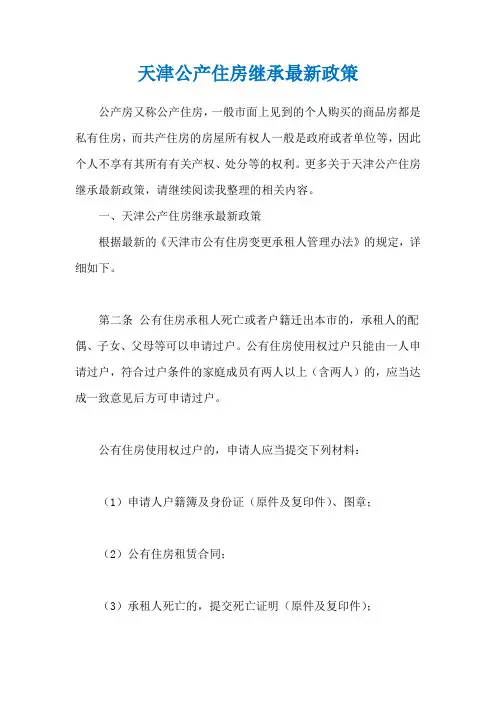 天津公产住房继承最新政策

公产房又称公产住房，一般市面上见到的个人购买的商品房都是私有住房，而共产住房的房屋所有权人一般是政府或者单位等，因此个人不享有其所有有关产权、处分等的权利。更多关于天津公产住房继承最新政策，请继续阅读我整理的相关内容。

一、天津公产住房继承最新政策

根据最新的《天津市公有住房变更承租人管理办法》的规定，详细如下。

第二条 公有住房承租人死亡或者户籍迁出本市的，承租人的配偶、子女、父母等可以申请过户。公有住房使用权过户只能由一人申请过户，符合过户条件的家庭成员有两人以上（含两人）的，应当达成一致意见后方可申请过户。

公有住房使用权过户的，申请人应当提交下列材料：

（1）申请人户籍簿及身份证（原件及复印件）、图章；

（2）公有住房租赁合同；

（3）承租人死亡的，提交死亡证明（原件及复印件）；